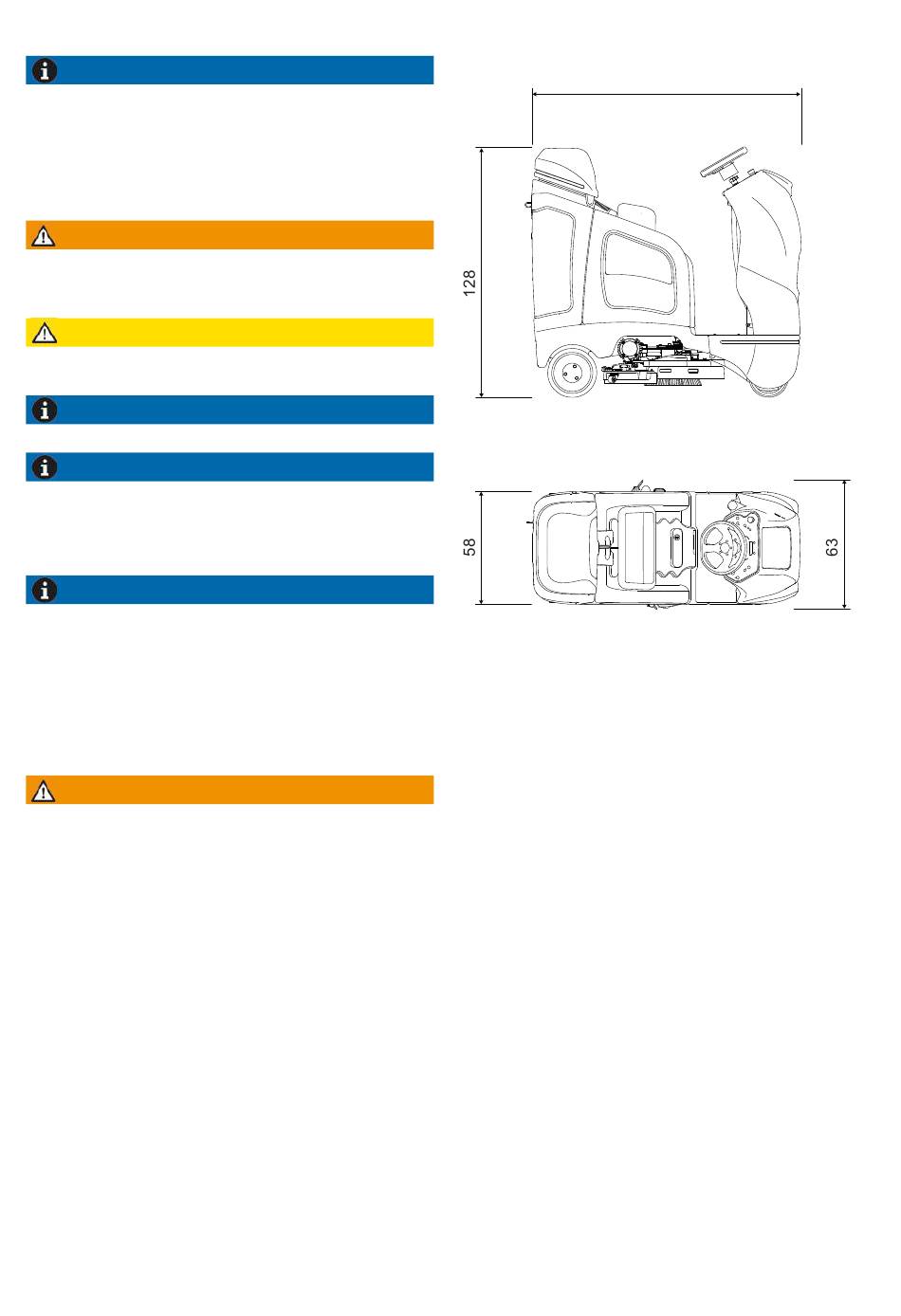 128

58

63